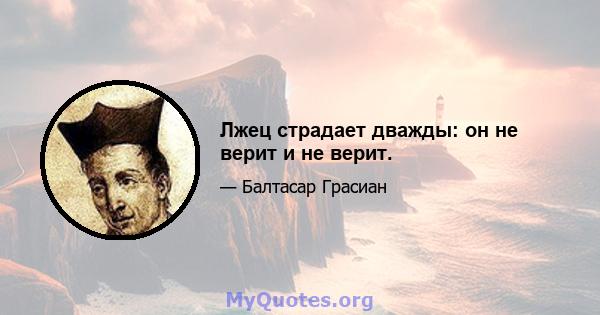 Лжец страдает дважды: он не верит и не верит.

— Балтасар Грасиан

MyQuotes.org